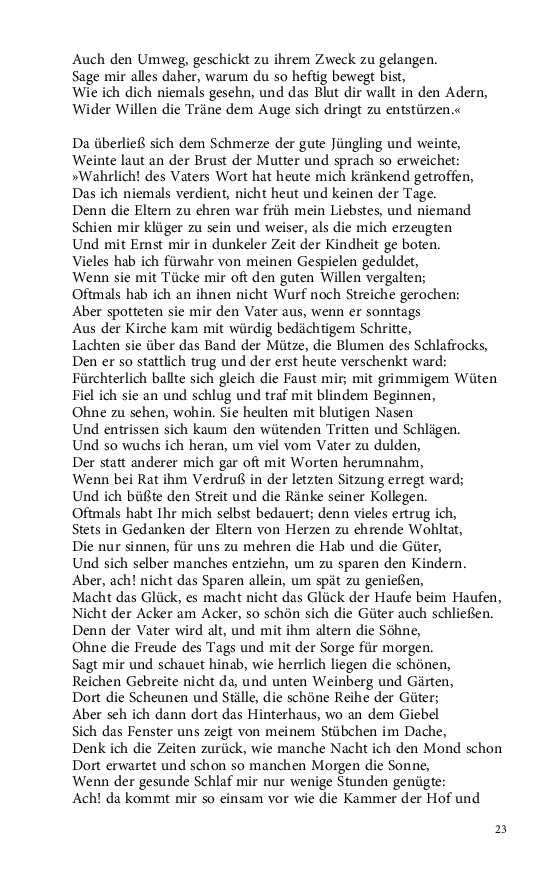 Auch den Umweg, geschickt zu ihrem Zweck zu gelangen.
Sage mir alles daher, warum du so heftig bewegt bist,
Wie ich dich niemals gesehn, und das Blut dir wallt in den Adern,
Wider Willen die Träne dem Auge sich dringt zu entstürzen.«

Da überließ sich dem Schmerze der gute Jüngling und weinte,
Weinte laut an der Brust der Mutter und sprach so erweichet:
»Wahrlich! des Vaters Wort hat heute mich kränkend getroffen,
Das ich niemals verdient, nicht heut und keinen der Tage.
Denn die Eltern zu ehren war früh mein Liebstes, und niemand
Schien mir klüger zu sein und weiser, als die mich erzeugten
Und mit Ernst mir in dunkeler Zeit der Kindheit ge boten.
Vieles hab ich fürwahr von meinen Gespielen geduldet,
Wenn sie mit Tücke mir oft den guten Willen vergalten;
Oftmals hab ich an ihnen nicht Wurf noch Streiche gerochen:
Aber spotteten sie mir den Vater aus, wenn er sonntags
Aus der Kirche kam mit würdig bedächtigem Schritte,
Lachten sie über das Band der Mütze, die Blumen des Schlafrocks,
Den er so stattlich trug und der erst heute verschenkt ward:
Fürchterlich ballte sich gleich die Faust mir; mit grimmigem Wüten
Fiel ich sie an und schlug und traf mit blindem Beginnen,
Ohne zu sehen, wohin. Sie heulten mit blutigen Nasen
Und entrissen sich kaum den wütenden Tritten und Schlägen.
Und so wuchs ich heran, um viel vom Vater zu dulden,
Der statt anderer mich gar oft mit Worten herumnahm,
Wenn bei Rat ihm Verdruß in der letzten Sitzung erregt ward;
Und ich büßte den Streit und die Ränke seiner Kollegen.
Oftmals habt Ihr mich selbst bedauert; denn vieles ertrug ich,
Stets in Gedanken der Eltern von Herzen zu ehrende Wohltat,
Die nur sinnen, für uns zu mehren die Hab und die Güter,
Und sich selber manches entziehn, um zu sparen den Kindern.
Aber, ach! nicht das Sparen allein, um spät zu genießen,
Macht das Glück, es macht nicht das Glück der Haufe beim Haufen,
Nicht der Acker am Acker, so schön sich die Güter auch schließen.
Denn der Vater wird alt, und mit ihm altern die Söhne,
Ohne die Freude des Tags und mit der Sorge für morgen.
Sagt mir und schauet hinab, wie herrlich liegen die schönen,
Reichen Gebreite nicht da, und unten Weinberg und Gärten,
Dort die Scheunen und Ställe, die schöne Reihe der Güter;
Aber seh ich dann dort das Hinterhaus, wo an dem Giebel
Sich das Fenster uns zeigt von meinem Stübchen im Dache,
Denk ich die Zeiten zurück, wie manche Nacht ich den Mond schon
Dort erwartet und schon so manchen Morgen die Sonne,
Wenn der gesunde Schlaf mir nur wenige Stunden genügte:
Ach! da kommt mir so einsam vor wie die Kammer der Hof und

23